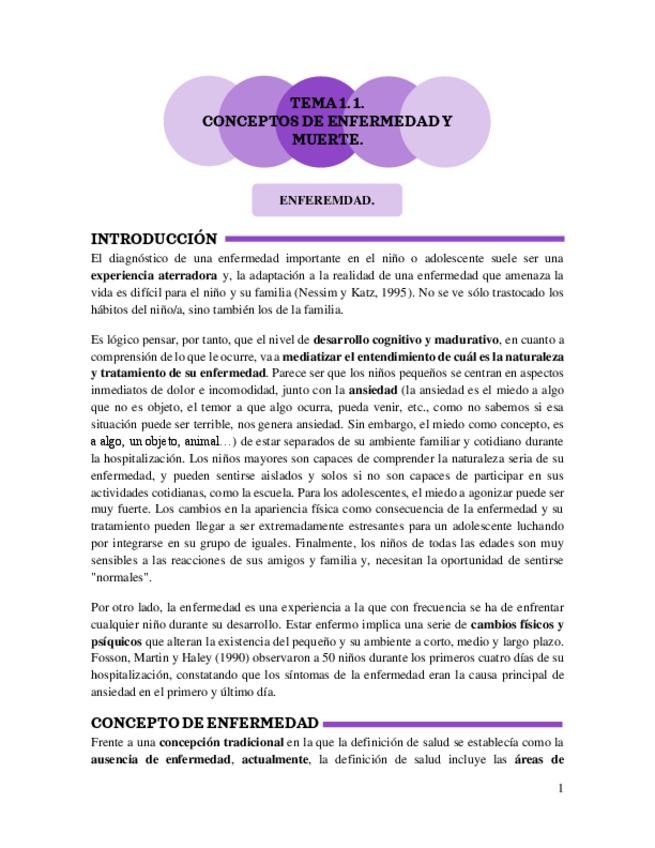 TEMA 1. 1.
CONCEPTOS DE ENFERMEDAD Y MUERTE.

ENFEREMDAD.

INTRODUCCIÓN

El diagnóstico de una enfermedad importante en el niño o adolescente suele ser una experiencia aterradora y, la adaptación a la realidad de una enfermedad que amenaza la vida es difícil para el niño y su familia (Nessim y Katz, 1995). No se ve sólo trastocado los hábitos del niño/a, sino también los de la familia.

Es lógico pensar, por tanto, que el nivel de desarrollo cognitivo y madurativo, en cuanto a comprensión de lo que le ocurre, va a mediatizar el entendimiento de cuál es la naturaleza y tratamiento de su enfermedad. Parece ser que los niños pequeños se centran en aspectos inmediatos de dolor e incomodidad, junto con la ansiedad (la ansiedad es el miedo a algo que no es objeto, el temor a que algo ocurra, pueda venir, etc., como no sabemos si esa situación puede ser terrible, nos genera ansiedad. Sin embargo, el miedo como concepto, es a algo, un objeto, animal…) de estar separados de su ambiente familiar y cotidiano durante la hospitalización. Los niños mayores son capaces de comprender la naturaleza seria de su enfermedad, y pueden sentirse aislados y solos si no son capaces de participar en sus actividades cotidianas, como la escuela. Para los adolescentes, el miedo a agonizar puede ser muy fuerte. Los cambios en la apariencia física como consecuencia de la enfermedad y su tratamiento pueden llegar a ser extremadamente estresantes para un adolescente luchando por integrarse en su grupo de iguales. Finalmente, los niños de todas las edades son muy sensibles a las reacciones de sus amigos y familia y, necesitan la oportunidad de sentirse "normales".

Por otro lado, la enfermedad es una experiencia a la que con frecuencia se ha de enfrentar cualquier niño durante su desarrollo. Estar enfermo implica una serie de cambios físicos y psíquicos que alteran la existencia del pequeño y su ambiente a corto, medio y largo plazo. Fosson, Martin y Haley (1990) observaron a 50 niños durante los primeros cuatro días de su hospitalización, constatando que los síntomas de la enfermedad eran la causa principal de ansiedad en el primero y último día.

CONCEPTO DE ENFERMEDAD

Frente a una concepción tradicional en la que la definición de salud se establecía como la ausencia de enfermedad, actualmente, la definición de salud incluye las áreas de

1